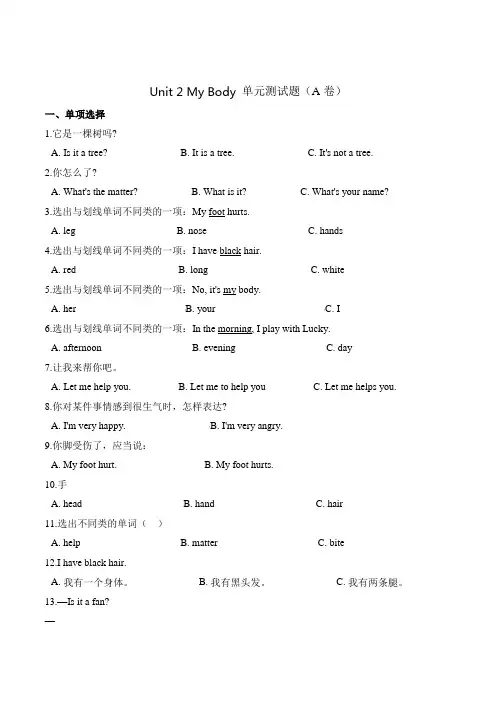 Unit 2 My Body 单元测试题（A 卷）

一、单项选择

1.它是一棵树吗?

A. Is it a tree?　　B. It is a tree.　　C. It's not a tree.

2.你怎么了?

A. What's the matter?　　B. What is it?　　C. What's your name?

3.选出与划线单词不同类的一项：My foot hurts.

A. leg　　B. nose　　C. hands

4.选出与划线单词不同类的一项：I have black hair.

A. red　　B. long　　C. white

5.选出与划线单词不同类的一项：No, it's my body.

A. her　　B. your　　C. I

6.选出与划线单词不同类的一项：In the morning, I play with Lucky.

A. afternoon　　B. evening　　C. day

7.让我来帮你吧。

A. Let me help you.　　B. Let me to help you　　C. Let me helps you.

8.你对某件事情感到很生气时，怎样表达?

A. I'm very happy.　　B. I'm very angry.

9.你脚受伤了，应当说：

A. My foot hurt.　　B. My foot hurts.

10.手

A. head　　B. hand　　C. hair

11.选出不同类的单词（　）

A. help　　B. matter　　C. bite

12.I have black hair.

A. 我有一个身体。　　B. 我有黑头发。　　C. 我有两条腿。

13.—Is it a fan?

—